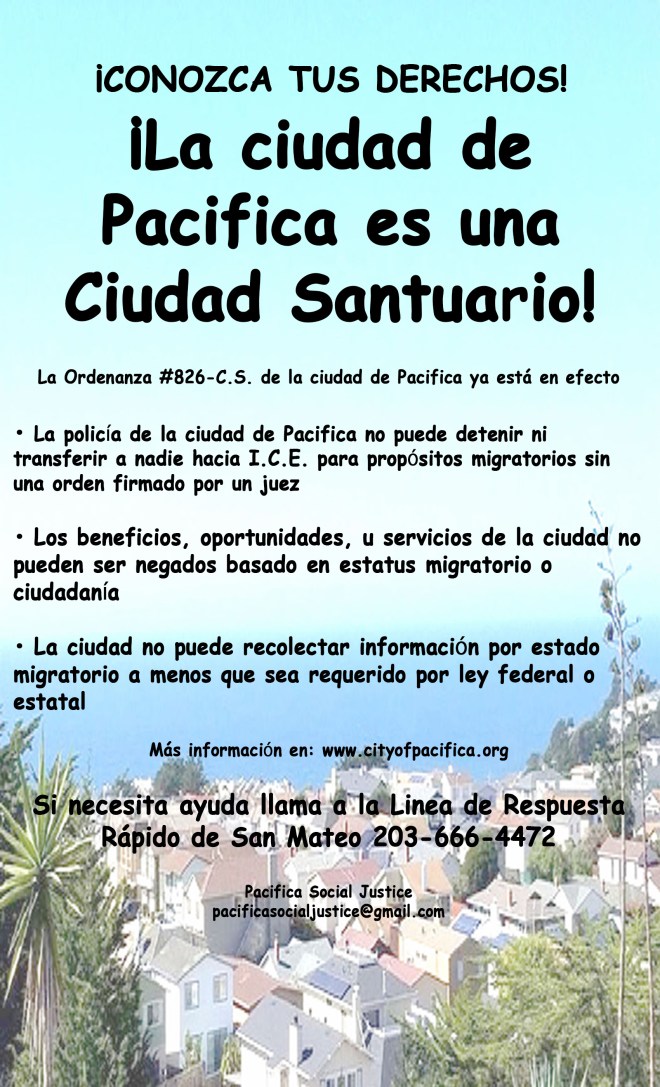 ¡CONOZCA TUS DERECHOS!

¡La ciudad de Pacifica es una Ciudad Santuario!

La Ordenanza #826-C.S. de la ciudad de Pacifica ya está en efecto

• La policía de la ciudad de Pacifica no puede detenir ni transferir a nadie hacia I.C.E. para propósitos migratorios sin una orden firmado por un juez

• Los beneficios, oportunidades, u servicios de la ciudad no pueden ser negados basado en estatus migratorio o ciudadanía

• La ciudad no puede recolectar información por estado migratorio a menos que sea requerido por ley federal o estatal

Más información en: www.cityofpacifica.org

Si necesita ayuda llama a la Linea de Respuesta Rápido de San Mateo 203-666-4472

Pacifica Social Justice
pacificasocialjustice@gmail.com